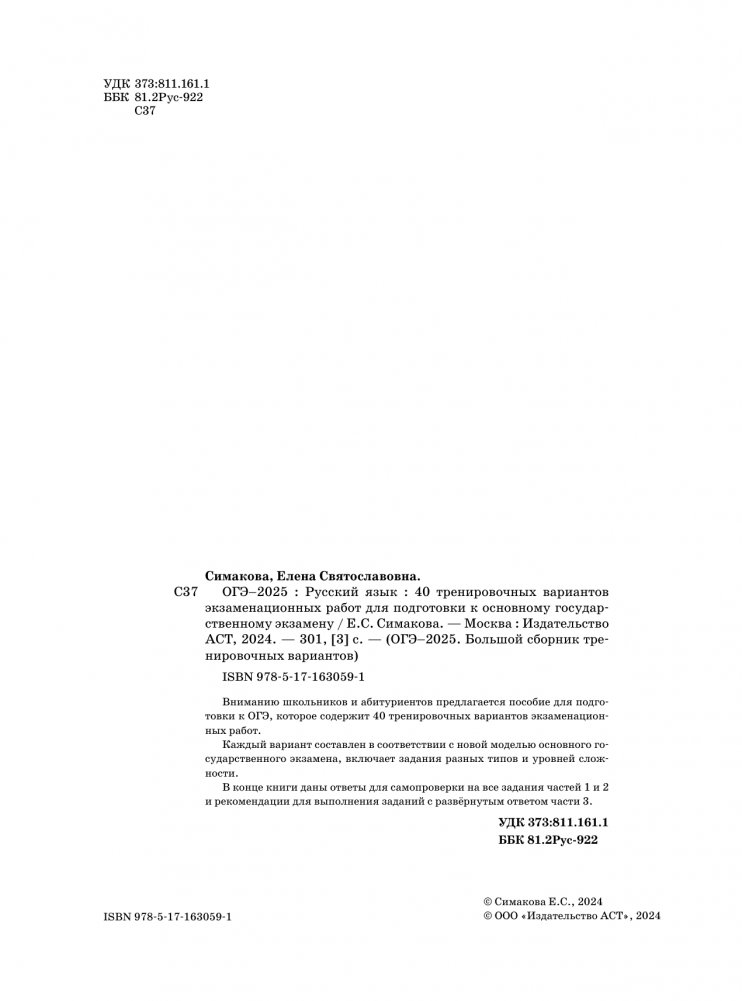 УДК 373:811.161.1
ББК 81.2Рус-922
С37

Симакова, Елена Святославовна.

С37 ОГЭ–2025 : Русский язык : 40 тренировочных вариантов экзаменационных работ для подготовки к основному государственному экзамену / Е.С. Симакова. — Москва : Издательство АСТ, 2024. — 301, [3] с. — (ОГЭ–2025. Большой сборник тренировочных вариантов)

ISBN 978-5-17-163059-1

Вниманию школьников и абитуриентов предлагается пособие для подготовки к ОГЭ, которое содержит 40 тренировочных вариантов экзаменационных работ.

Каждый вариант составлен в соответствии с новой моделью основного государственного экзамена, включает задания разных типов и уровней сложности.

В конце книги даны ответы для самопроверки на все задания частей 1 и 2 и рекомендации для выполнения заданий с развёрнутым ответом части 3.

УДК 373:811.161.1
ББК 81.2Рус-922

ISBN 978-5-17-163059-1

© Симакова Е.С., 2024
© ООО «Издательство АСТ», 2024